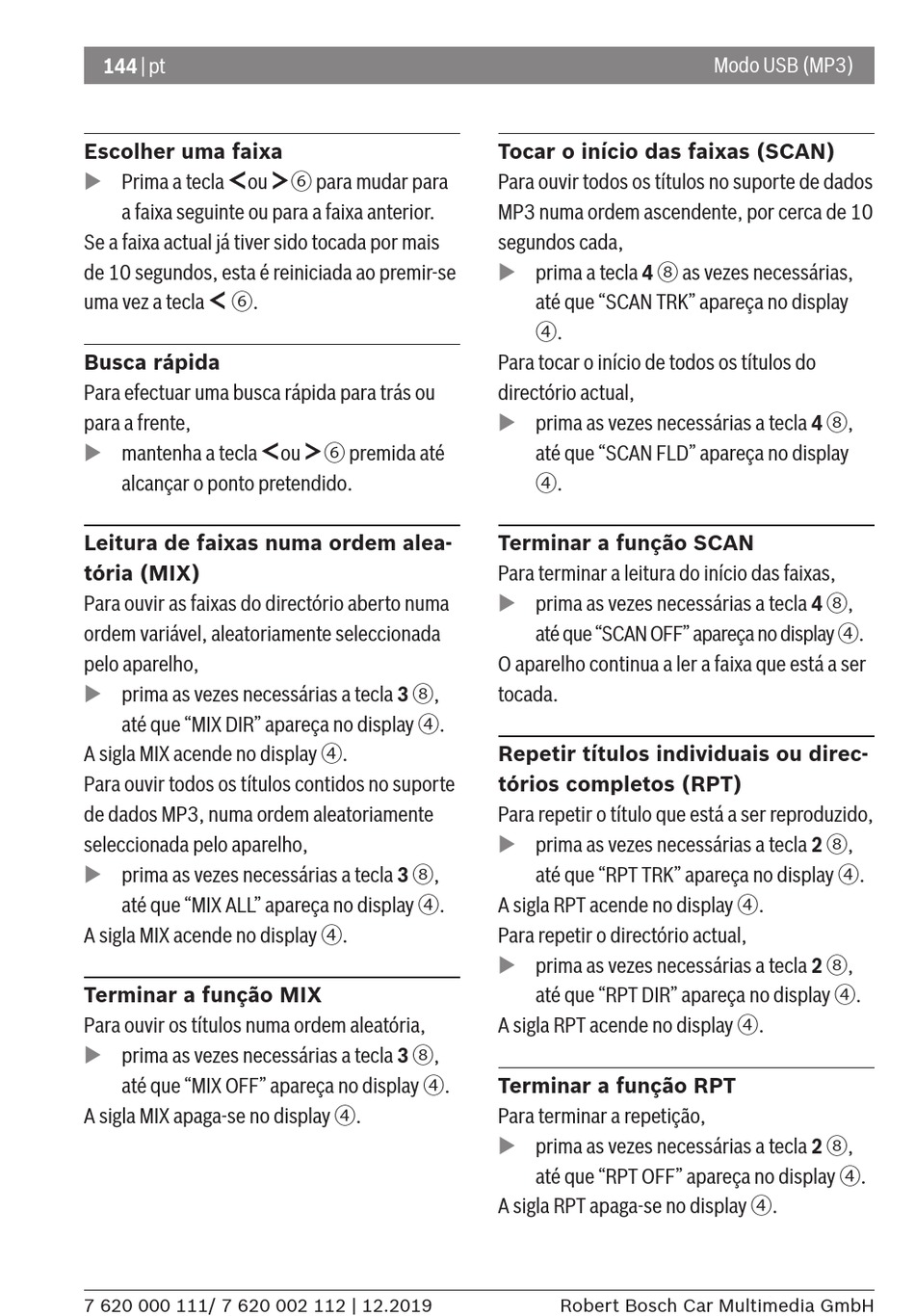 144 | pt

Modo USB (MP3)

Escolher uma faixa

▶ Prima a tecla < ou > ⑥ para mudar para a faixa seguinte ou para a faixa anterior.

Se a faixa actual já tiver sido tocada por mais de 10 segundos, esta é reiniciada ao premir-se uma vez a tecla < ⑥.

Busca rápida

Para efectuar uma busca rápida para trás ou para a frente,

▶ mantenha a tecla < ou > ⑥ premida até alcançar o ponto pretendido.

Leitura de faixas numa ordem aleatória (MIX)

Para ouvir as faixas do directório aberto numa ordem variável, aleatoriamente seleccionada pelo aparelho,

▶ prima as vezes necessárias a tecla 3 ⑧, até que “MIX DIR” apareça no display ④.

A sigla MIX acende no display ④.

Para ouvir todos os títulos contidos no suporte de dados MP3, numa ordem aleatoriamente seleccionada pelo aparelho,

▶ prima as vezes necessárias a tecla 3 ⑧, até que “MIX ALL” apareça no display ④.

A sigla MIX acende no display ④.

Terminar a função MIX

Para ouvir os títulos numa ordem aleatória,

▶ prima as vezes necessárias a tecla 3 ⑧, até que “MIX OFF” apareça no display ④.

A sigla MIX apaga-se no display ④.

Tocar o início das faixas (SCAN)

Para ouvir todos os títulos no suporte de dados MP3 numa ordem ascendente, por cerca de 10 segundos cada,

▶ prima a tecla 4 ⑧ as vezes necessárias, até que “SCAN TRK” apareça no display ④.

Para tocar o início de todos os títulos do directório actual,

▶ prima as vezes necessárias a tecla 4 ⑧, até que “SCAN FLD” apareça no display ④.

Terminar a função SCAN

Para terminar a leitura do início das faixas,

▶ prima as vezes necessárias a tecla 4 ⑧, até que “SCAN OFF” apareça no display ④.

O aparelho continua a ler a faixa que está a ser tocada.

Repetir títulos individuais ou directórios completos (RPT)

Para repetir o título que está a ser reproduzido,

▶ prima as vezes necessárias a tecla 2 ⑧, até que “RPT TRK” apareça no display ④.

A sigla RPT acende no display ④.

Para repetir o directório actual,

▶ prima as vezes necessárias a tecla 2 ⑧, até que “RPT DIR” apareça no display ④.

A sigla RPT acende no display ④.

Terminar a função RPT

Para terminar a repetição,

▶ prima as vezes necessárias a tecla 2 ⑧, até que “RPT OFF” apareça no display ④.

A sigla RPT apaga-se no display ④.

7 620 000 111/ 7 620 002 112 | 12.2019

Robert Bosch Car Multimedia GmbH